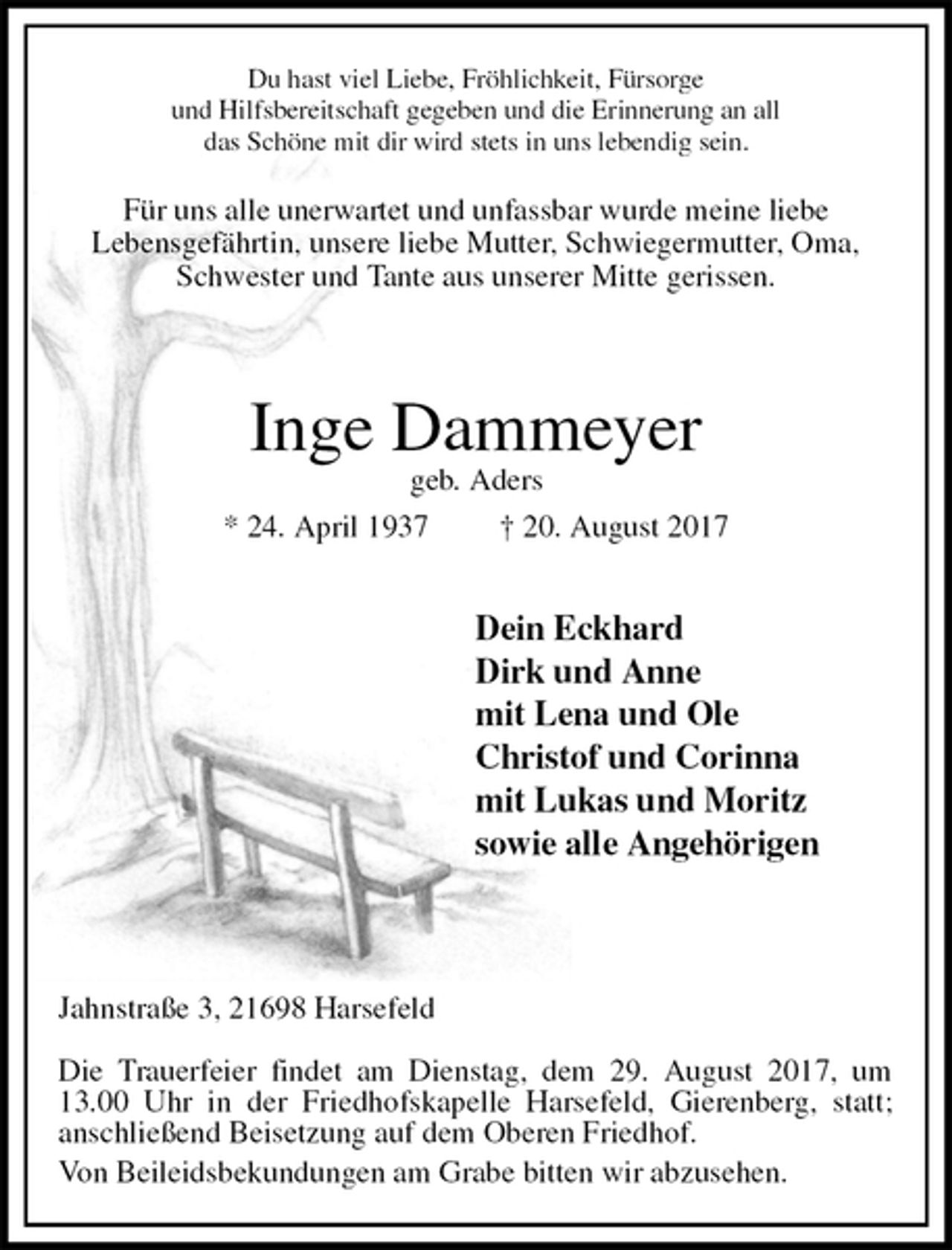 Du hast viel Liebe, Fröhlichkeit, Fürsorge und Hilfsbereitschaft gegeben und die Erinnerung an all das Schöne mit dir wird stets in uns lebendig sein.

Für uns alle unerwartet und unfassbar wurde meine liebe Lebensgefährtin, unsere liebe Mutter, Schwiegermutter, Oma, Schwester und Tante aus unserer Mitte gerissen.

Inge Dammeyer
geb. Aders
* 24. April 1937 † 20. August 2017

Dein Eckhard
Dirk und Anne
mit Lena und Ole
Christof und Corinna
mit Lukas und Moritz
sowie alle Angehörigen

Jahnstraße 3, 21698 Harsefeld

Die Trauerfeier findet am Dienstag, dem 29. August 2017, um 13.00 Uhr in der Friedhofskapelle Harsefeld, Gierenberg, statt; anschließend Beisetzung auf dem Oberen Friedhof.

Von Beileidsbekundungen am Grabe bitten wir abzusehen.